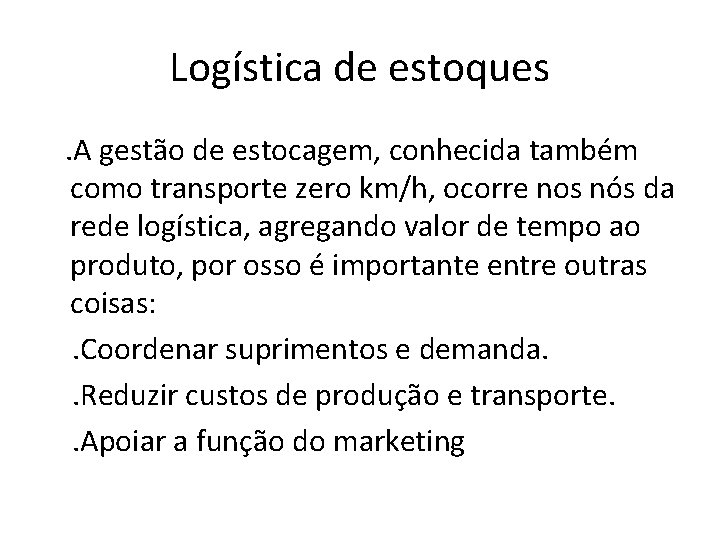 Logística de estoques

.A gestão de estocagem, conhecida também como transporte zero km/h, ocorre nos nós da rede logística, agregando valor de tempo ao produto, por osso é importante entre outras coisas:

.Coordenar suprimentos e demanda.

.Reduzir custos de produção e transporte.

.Apoiar a função do marketing